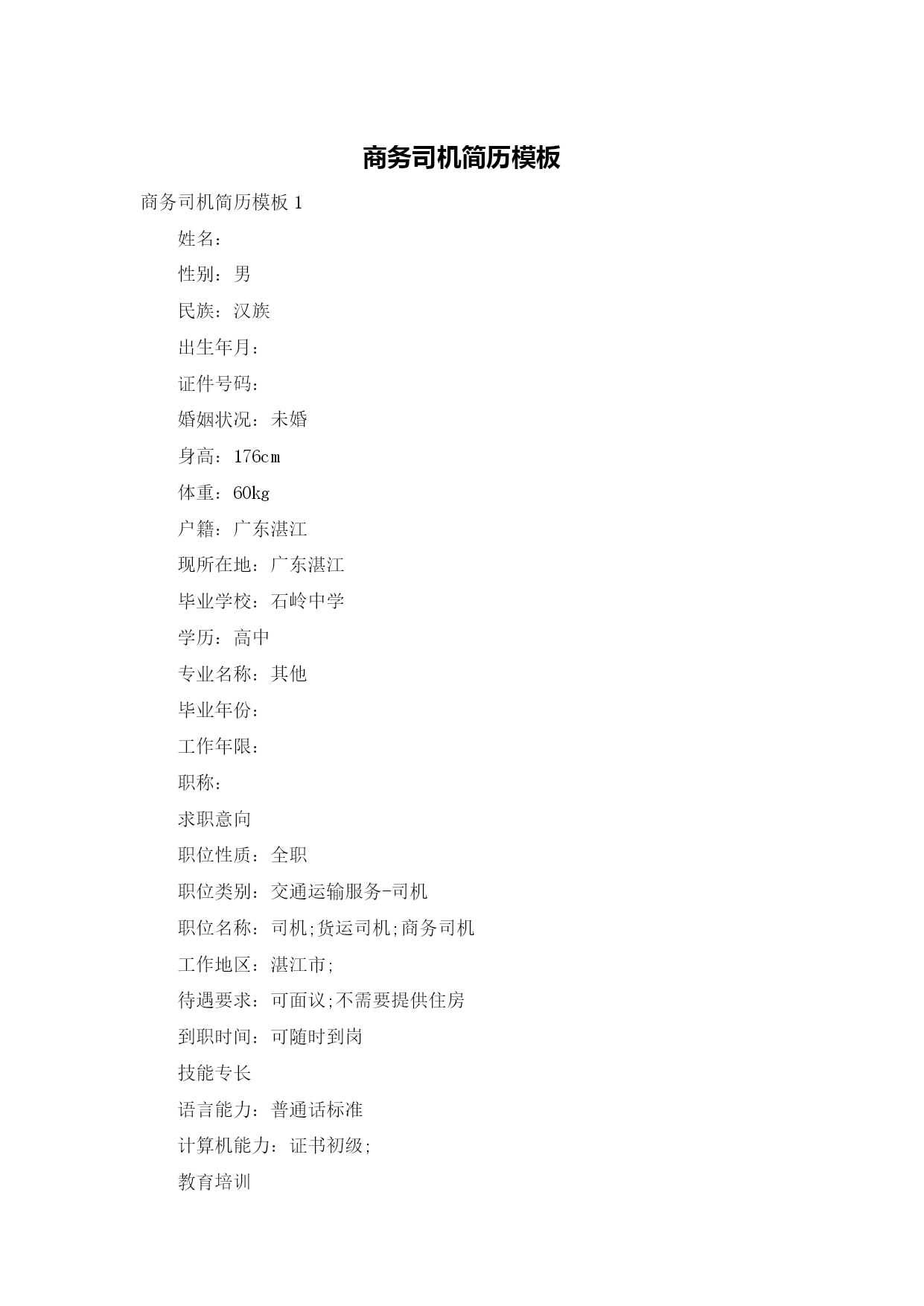 商务司机简历模板

商务司机简历模板 1

姓名：

性别：男

民族：汉族

出生年月：

证件号码：

婚姻状况：未婚

身高：176cm

体重：60kg

户籍：广东湛江

现所在地：广东湛江

毕业学校：石岭中学

学历：高中

专业名称：其他

毕业年份：

工作年限：

职称：

求职意向

职位性质：全职

职位类别：交通运输服务-司机

职位名称：司机;货运司机;商务司机

工作地区：湛江市;

待遇要求：可面议;不需要提供住房

到职时间：可随时到岗

技能专长

语言能力：普通话标准

计算机能力：证书初级;

教育培训